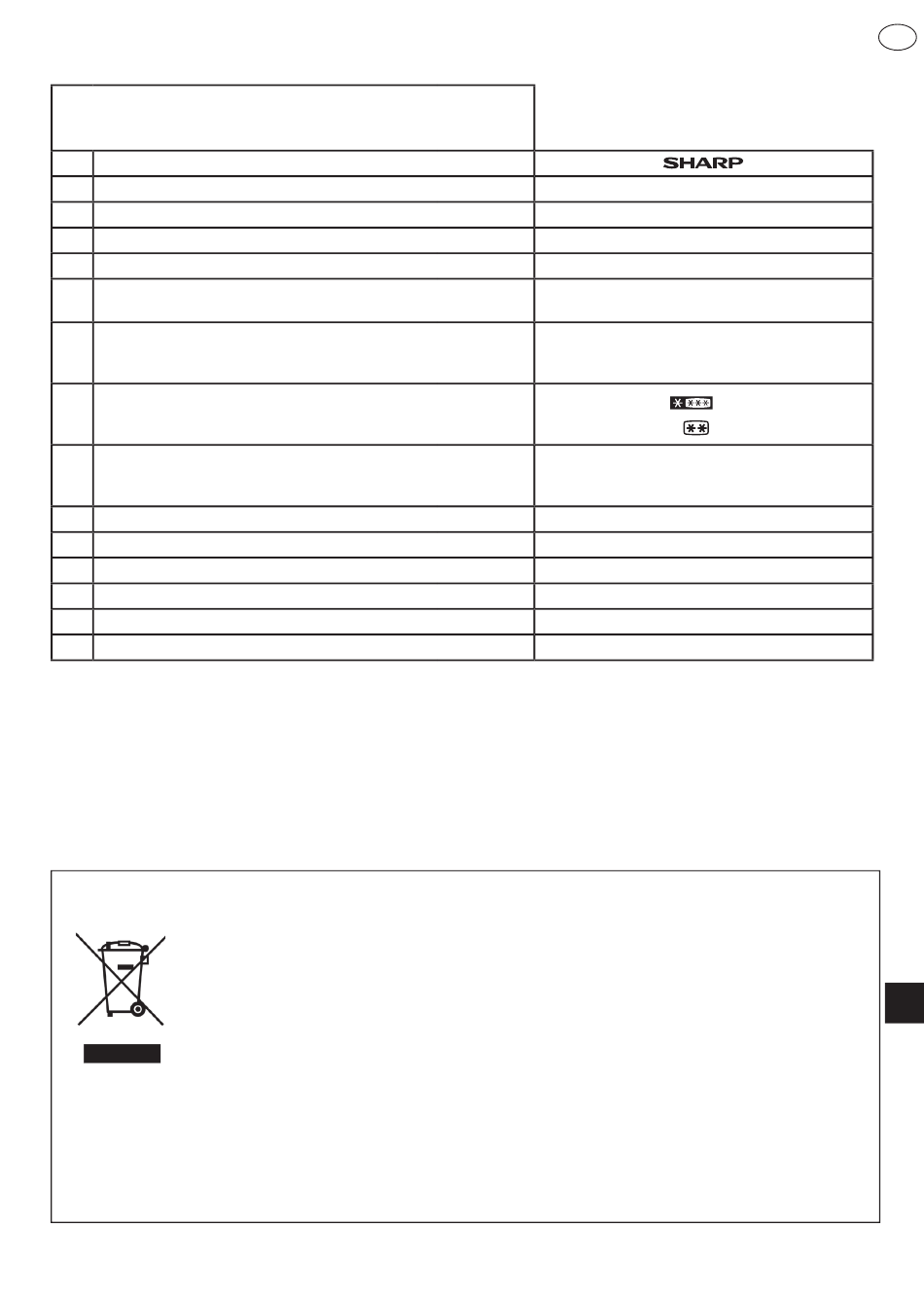 SHARP